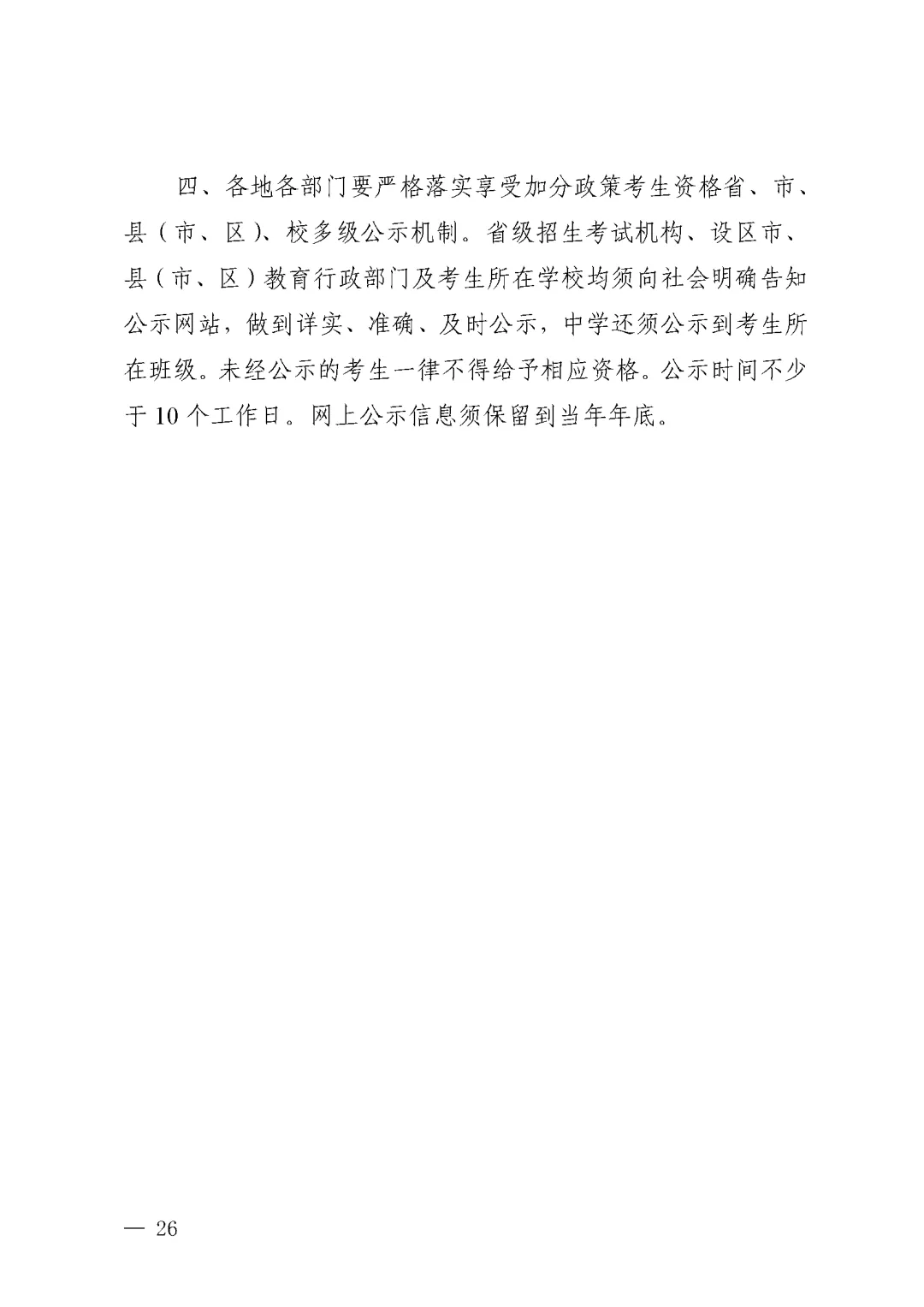 四、各地各部门要严格落实享受加分政策考生资格省、市、县（市、区）、校多级公示机制。省级招生考试机构、设区市、县（市、区）教育行政部门及考生所在学校均须向社会明确告知公示网站，做到详实、准确、及时公示，中学还须公示到考生所在班级。未经公示的考生一律不得给予相应资格。公示时间不少于10个工作日。网上公示信息须保留到当年年底。

— 26